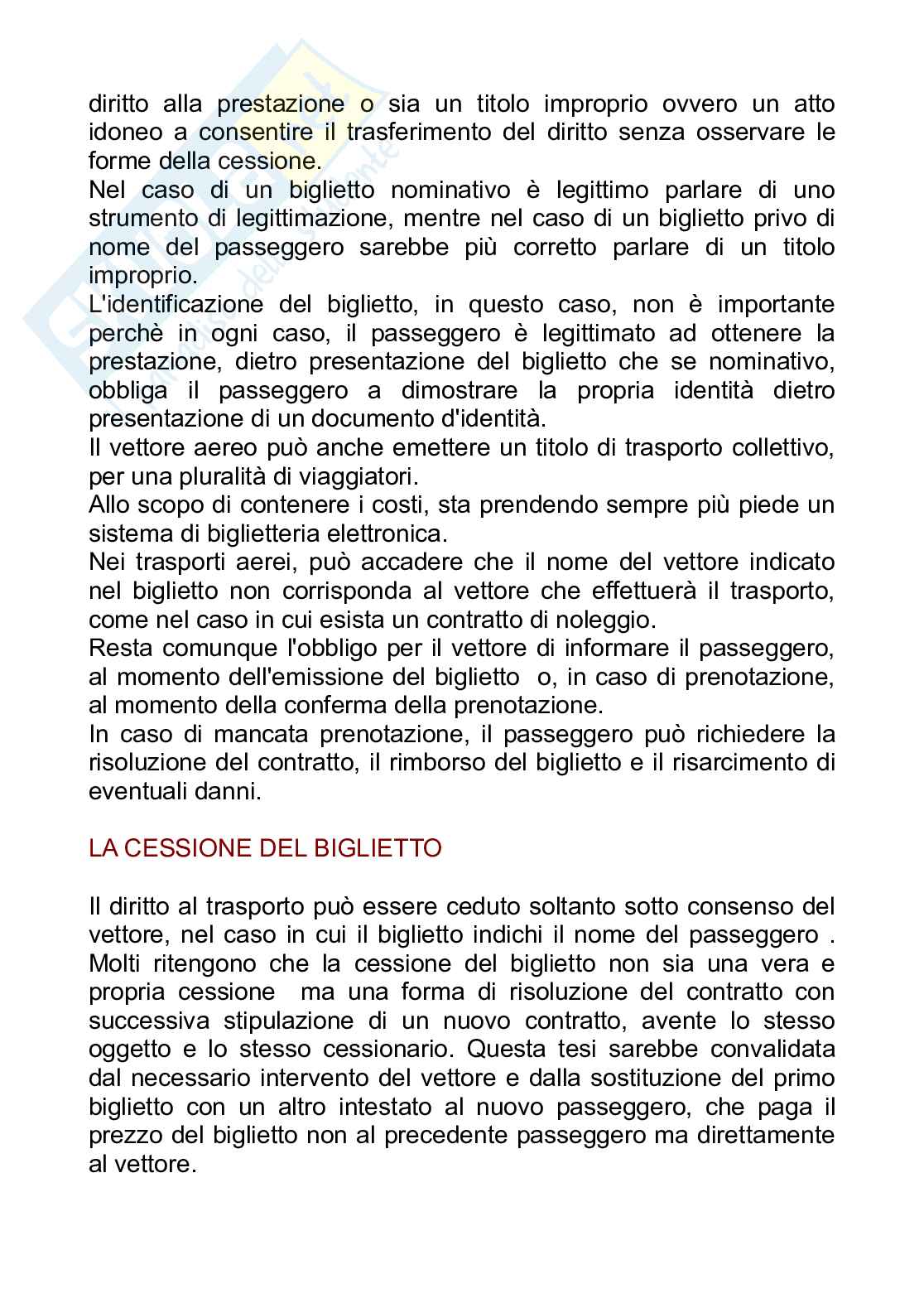 diritto alla prestazione o sia un titolo improprio ovvero un atto idoneo a consentire il trasferimento del diritto senza osservare le forme della cessione.
Nel caso di un biglietto nominativo è legittimo parlare di uno strumento di legittimazione, mentre nel caso di un biglietto privo di nome del passeggero sarebbe più corretto parlare di un titolo improprio.
L'identificazione del biglietto, in questo caso, non è importante perchè in ogni caso, il passeggero è legittimato ad ottenere la prestazione, dietro presentazione del biglietto che se nominativo, obbliga il passeggero a dimostrare la propria identità dietro presentazione di un documento d'identità.
Il vettore aereo può anche emettere un titolo di trasporto collettivo, per una pluralità di viaggiatori.
Allo scopo di contenere i costi, sta prendendo sempre più piede un sistema di biglietteria elettronica.
Nei trasporti aerei, può accadere che il nome del vettore indicato nel biglietto non corrisponda al vettore che effettuerà il trasporto, come nel caso in cui esista un contratto di noleggio.
Resta comunque l'obbligo per il vettore di informare il passeggero, al momento dell'emissione del biglietto o, in caso di prenotazione, al momento della conferma della prenotazione.
In caso di mancata prenotazione, il passeggero può richiedere la risoluzione del contratto, il rimborso del biglietto e il risarcimento di eventuali danni.

LA CESSIONE DEL BIGLIETTO

Il diritto al trasporto può essere ceduto soltanto sotto consenso del vettore, nel caso in cui il biglietto indichi il nome del passeggero .
Molti ritengono che la cessione del biglietto non sia una vera e propria cessione ma una forma di risoluzione del contratto con successiva stipulazione di un nuovo contratto, avente lo stesso oggetto e lo stesso cessionario. Questa tesi sarebbe convalidata dal necessario intervento del vettore e dalla sostituzione del primo biglietto con un altro intestato al nuovo passeggero, che paga il prezzo del biglietto non al precedente passeggero ma direttamente al vettore.